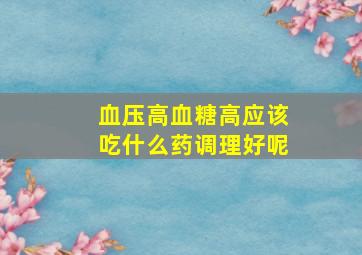 血压高血糖高应该吃什么药调理好呢